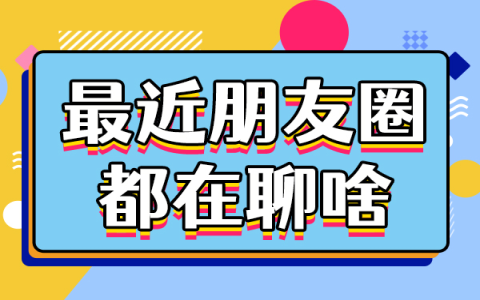 最近朋友圈
都在聊啥